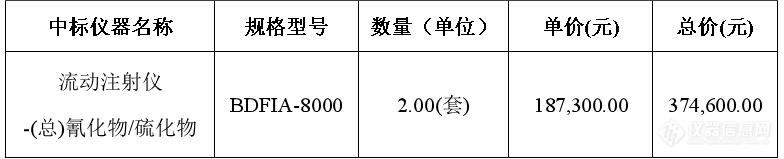 | 中标仪器名称 | 规格型号 | 数量（单位） | 单价(元) | 总价(元) |
|---|---|---|---|---|
| 流动注射仪 -(总)氰化物/硫化物 | BDFIA-8000 | 2.00(套) | 187,300.00 | 374,600.00 |

仪器信息网